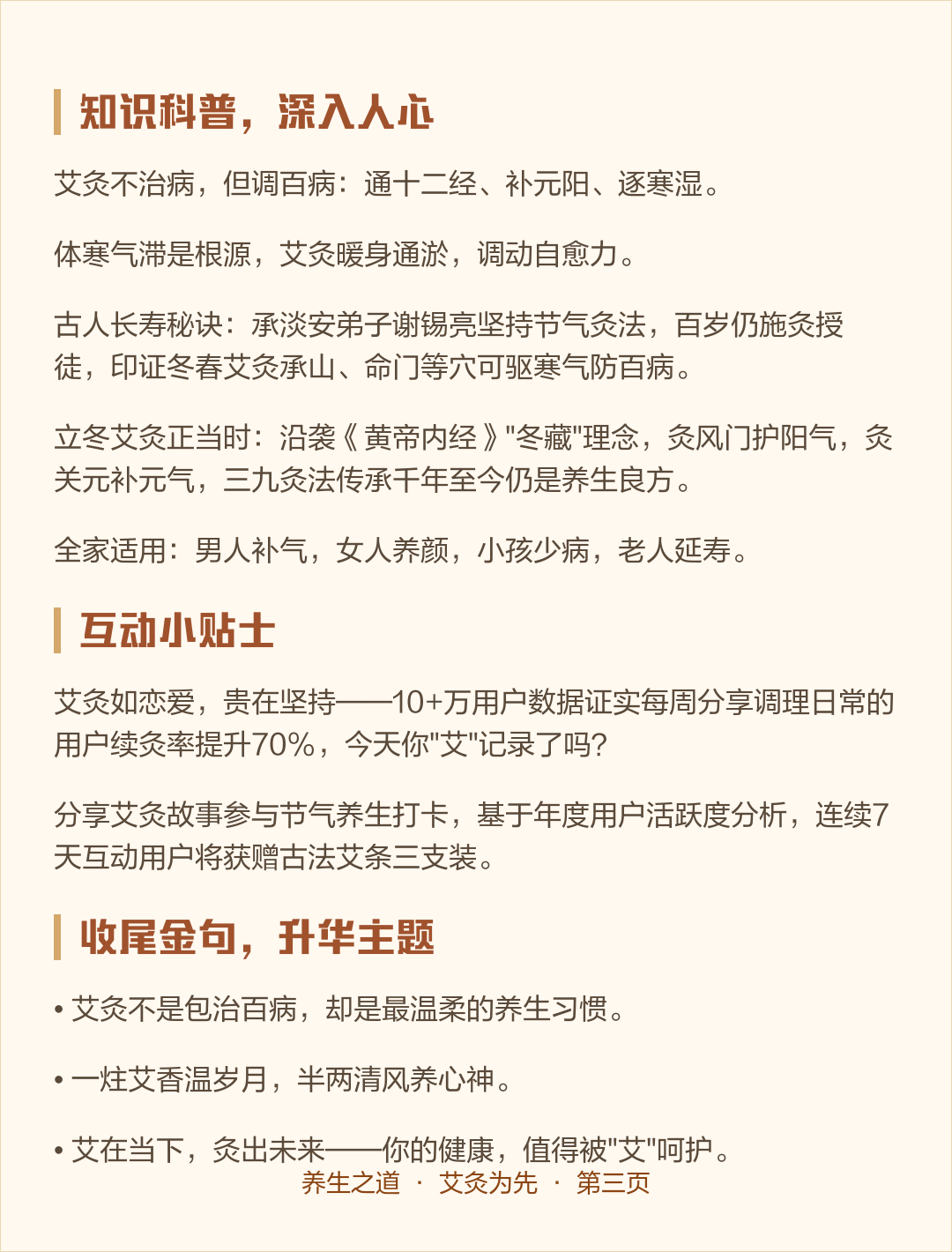 知识科普，深入人心

艾灸不治病，但调百病：通十二经、补元阳、逐寒湿。

体寒气滞是根源，艾灸暖身通淤，调动自愈力。

古人长寿秘诀：承淡安弟子谢锡亮坚持节气灸法，百岁仍施灸授徒，印证冬春艾灸承山、命门等穴可驱寒气防百病。

立冬艾灸正当时：沿袭《黄帝内经》"冬藏"理念，灸风门护阳气，灸关元补元气，三九灸法传承千年至今仍是养生良方。

全家适用：男人补气，女人养颜，小孩少病，老人延寿。

互动小贴士

艾灸如恋爱，贵在坚持——10+万用户数据证实每周分享调理日常的用户续灸率提升70%，今天你"艾"记录了吗?

分享艾灸故事参与节气养生打卡，基于年度用户活跃度分析，连续7天互动用户将获赠古法艾条三支装。

收尾金句，升华主题

• 艾灸不是包治百病，却是最温柔的养生习惯。

• 一炷艾香温岁月，半两清风养心神。

• 艾在当下，灸出未来——你的健康，值得被"艾"呵护。

养生之道 · 艾灸为先 · 第三页